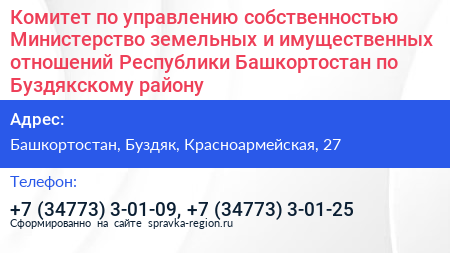 Комитет по управлению собственностью Министерство земельных и имущественных отношений Республики Башкортостан по Буздякскому району

Адрес:

Башкортостан, Буздяк, Красноармейская, 27

Телефон:

+7 (34773) 3-01-09, +7 (34773) 3-01-25

Сформированно на сайте spravka-region.ru